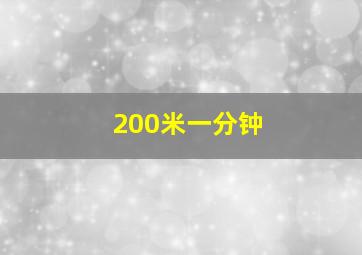 200米一分钟